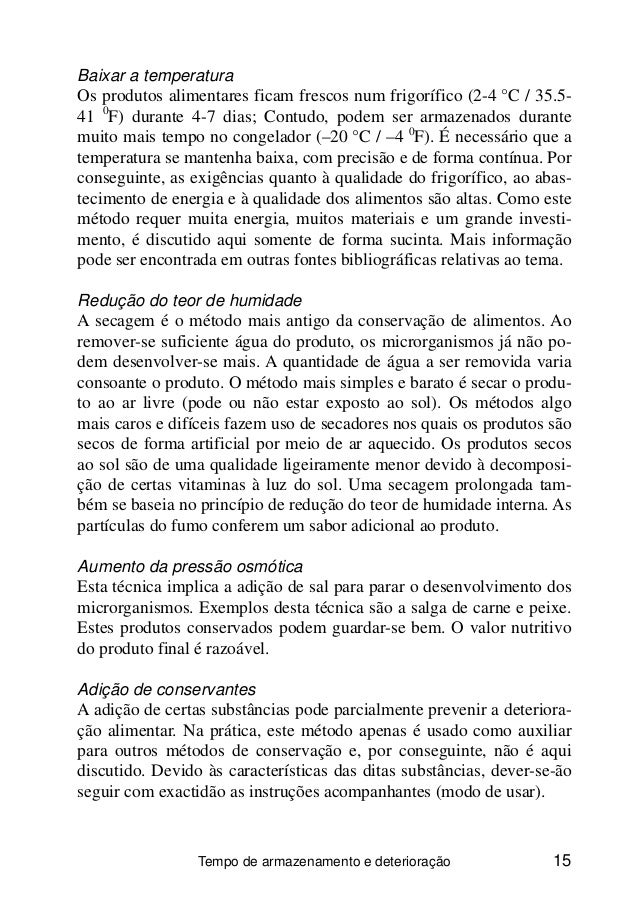 Baixar a temperatura
Os produtos alimentares ficam frescos num frigorífico (2-4 °C / 35.5-41 $^0$F) durante 4-7 dias; Contudo, podem ser armazenados durante muito mais tempo no congelador (–20 °C / –4 $^0$F). É necessário que a temperatura se mantenha baixa, com precisão e de forma contínua. Por conseguinte, as exigências quanto à qualidade do frigorífico, ao abastecimento de energia e à qualidade dos alimentos são altas. Como este método requer muita energia, muitos materiais e um grande investimento, é discutido aqui somente de forma sucinta. Mais informação pode ser encontrada em outras fontes bibliográficas relativas ao tema.

Redução do teor de humidade
A secagem é o método mais antigo da conservação de alimentos. Ao remover-se suficiente água do produto, os microrganismos já não podem desenvolver-se mais. A quantidade de água a ser removida varia consoante o produto. O método mais simples e barato é secar o produto ao ar livre (pode ou não estar exposto ao sol). Os métodos algo mais caros e difíceis fazem uso de secadores nos quais os produtos são secos de forma artificial por meio de ar aquecido. Os produtos secos ao sol são de uma qualidade ligeiramente menor devido à decomposição de certas vitaminas à luz do sol. Uma secagem prolongada também se baseia no princípio de redução do teor de humidade interna. As partículas do fumo conferem um sabor adicional ao produto.

Aumento da pressão osmótica
Esta técnica implica a adição de sal para parar o desenvolvimento dos microrganismos. Exemplos desta técnica são a salga de carne e peixe. Estes produtos conservados podem guardar-se bem. O valor nutritivo do produto final é razoável.

Adição de conservantes
A adição de certas substâncias pode parcialmente prevenir a deterioração alimentar. Na prática, este método apenas é usado como auxiliar para outros métodos de conservação e, por conseguinte, não é aqui discutido. Devido às características das ditas substâncias, dever-se-ão seguir com exactidão as instruções acompanhantes (modo de usar).

Tempo de armazenamento e deterioração 15